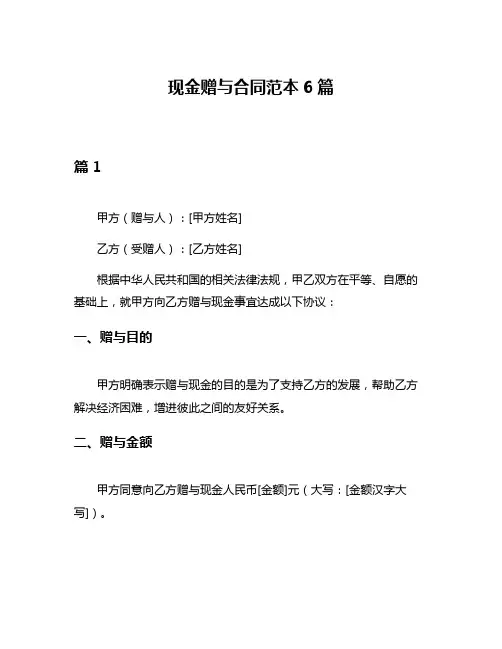 现金赠与合同范本 6 篇

篇 1

甲方（赠与人）：[甲方姓名]

乙方（受赠人）：[乙方姓名]

根据中华人民共和国的相关法律法规，甲乙双方在平等、自愿的基础上，就甲方向乙方赠与现金事宜达成以下协议：

一、赠与目的

甲方明确表示赠与现金的目的是为了支持乙方的发展，帮助乙方解决经济困难，增进彼此之间的友好关系。

二、赠与金额

甲方同意向乙方赠与现金人民币[金额]元（大写：[金额汉字大写]）。